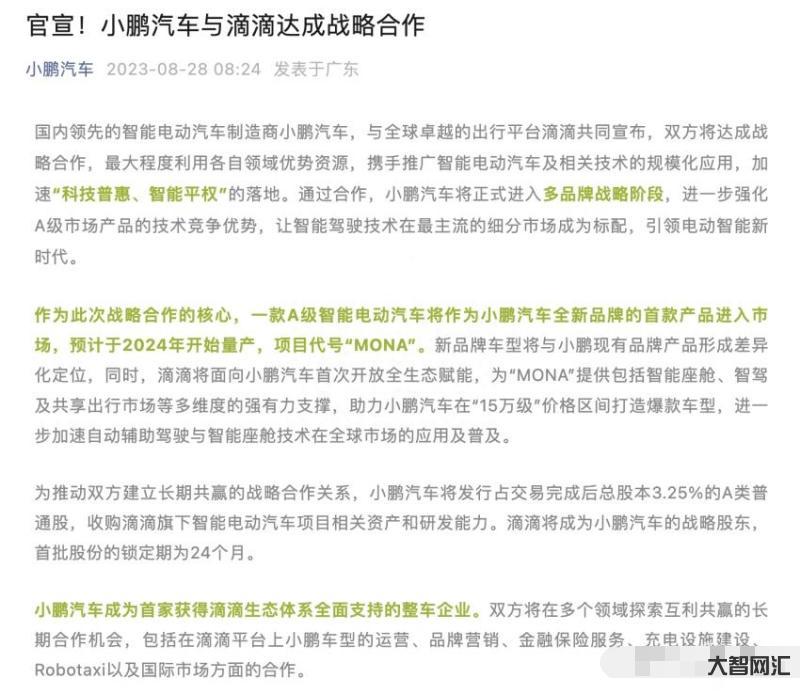 官宣！小鹏汽车与滴滴达成战略合作

小鹏汽车 2023-08-28 08:24 发表于广东

国内领先的智能电动汽车制造商小鹏汽车，与全球卓越的出行平台滴滴共同宣布，双方将达成战略合作，最大程度利用各自领域优势资源，携手推广智能电动汽车及相关技术的规模化应用，加速“科技普惠、智能平权”的落地。通过合作，小鹏汽车将正式进入多品牌战略阶段，进一步强化A级市场产品的技术竞争优势，让智能驾驶技术在最主流的细分市场成为标配，引领电动智能新时代。

作为此次战略合作的核心，一款A级智能电动汽车将作为小鹏汽车全新品牌的首款产品进入市场，预计于2024年开始量产，项目代号“MONA”。新品牌车型将与小鹏现有品牌产品形成差异化定位，同时，滴滴将面向小鹏汽车首次开放全生态赋能，为“MONA”提供包括智能座舱、智驾及共享出行市场等多维度的强有力支撑，助力小鹏汽车在“15万级”价格区间打造爆款车型，进一步加速自动辅助驾驶与智能座舱技术在全球市场的应用及普及。

为推动双方建立长期共赢的战略合作关系，小鹏汽车将发行占交易完成后总股本3.25%的A类普通股，收购滴滴旗下智能电动汽车项目相关资产和研发能力。滴滴将成为小鹏汽车的战略股东，首批股份的锁定期为24个月。

小鹏汽车成为首家获得滴滴生态体系全面支持的整车企业。双方将在多个领域探索互利共赢的长期合作机会，包括在滴滴平台上小鹏车型的运营、品牌营销、金融保险服务、充电设施建设、Robotaxi以及国际市场方面的合作。

大智网汇